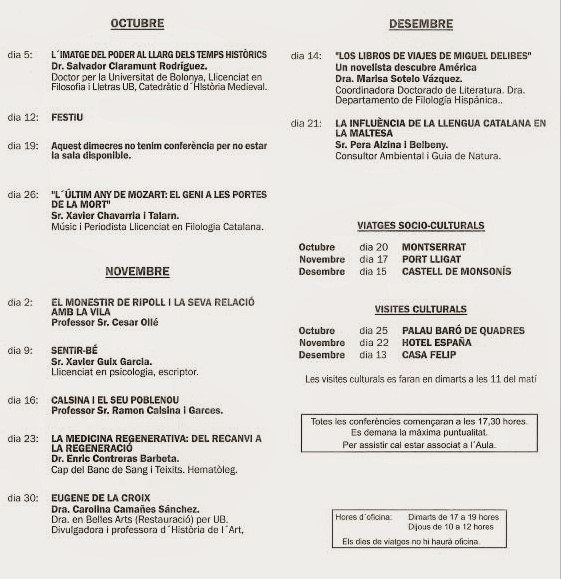 OCTUBRE

dia 5: L´IMATGE DEL PODER AL LLARG DELS TEMPS HISTÒRICS
Dr. Salvador Claramunt Rodriguez.
Doctor per la Universitat de Bolonya, Llicenciat en Filosofia i Lletras UB, Catedràtic d´Història Medieval.

dia 12: FESTIU

dia 19: Aquest dimecres no tenim conferència per no estar la sala disponible.

dia 26: "L´ÚLTIM ANY DE MOZART: EL GENI A LES PORTES DE LA MORT"
Sr. Xavier Chavarria i Talarn.
Músic i Periodista Llicenciat en Filologia Catalana.

NOVEMBRE

dia 2: EL MONESTIR DE RIPOLL I LA SEVA RELACIÓ AMB LA VILA
Professor Sr. Cesar Ollé

dia 9: SENTIR-BÉ
Sr. Xavier Guix Garcia.
Llicenciat en psicologia, escriptor.

dia 16: CALSINA I EL SEU POBLENOU
Professor Sr. Ramon Calsina i Garces.

dia 23: LA MEDICINA REGENERATIVA: DEL RECANVI A LA REGENERACIÓ
Dr. Enric Contreras Barbeta.
Cap del Banc de Sang i Teixits. Hematòleg.

dia 30: EUGENE DE LA CROIX
Dra. Carolina Camañes Sánchez.
Dra. en Belles Arts (Restauració) per UB.
Divulgadora i professora d´Història de l´Art,

DESEMBRE

dia 14: "LOS LIBROS DE VIAJES DE MIGUEL DELIBES"
Un novelista descubre América
Dra. Marisa Sotelo Vázquez.
Coordinadora Doctorado de Literatura. Dra. Departamento de Filología Hispánica..

dia 21: LA INFLUÈNCIA DE LA LLENGUA CATALANA EN LA MALTESA
Sr. Pera Alzina i Belbeny.
Consultor Ambiental i Guia de Natura.

VIATGES SOCIO-CULTURALS

| Octubre | dia 20 | MONTSERRAT |
|---|---|---|
| Novembre | dia 17 | PORT LLIGAT |
| Desembre | dia 15 | CASTELL DE MONSONÍS |

VISITES CULTURALS

| Octubre | dia 25 | PALAU BARÓ DE QUADRES |
|---|---|---|
| Novembre | dia 22 | HOTEL ESPAÑA |
| Desembre | dia 13 | CASA FELIP |

Les visites culturals es faran en dimarts a les 11 del matí

Totes les conferències començaran a les 17,30 hores.
Es demana la màxima puntualitat.
Per assistir cal estar associat a l´Aula.

Hores d´oficina: Dimarts de 17 a 19 hores
Dijous de 10 a 12 hores
Els dies de viatges no hi haurà oficina.